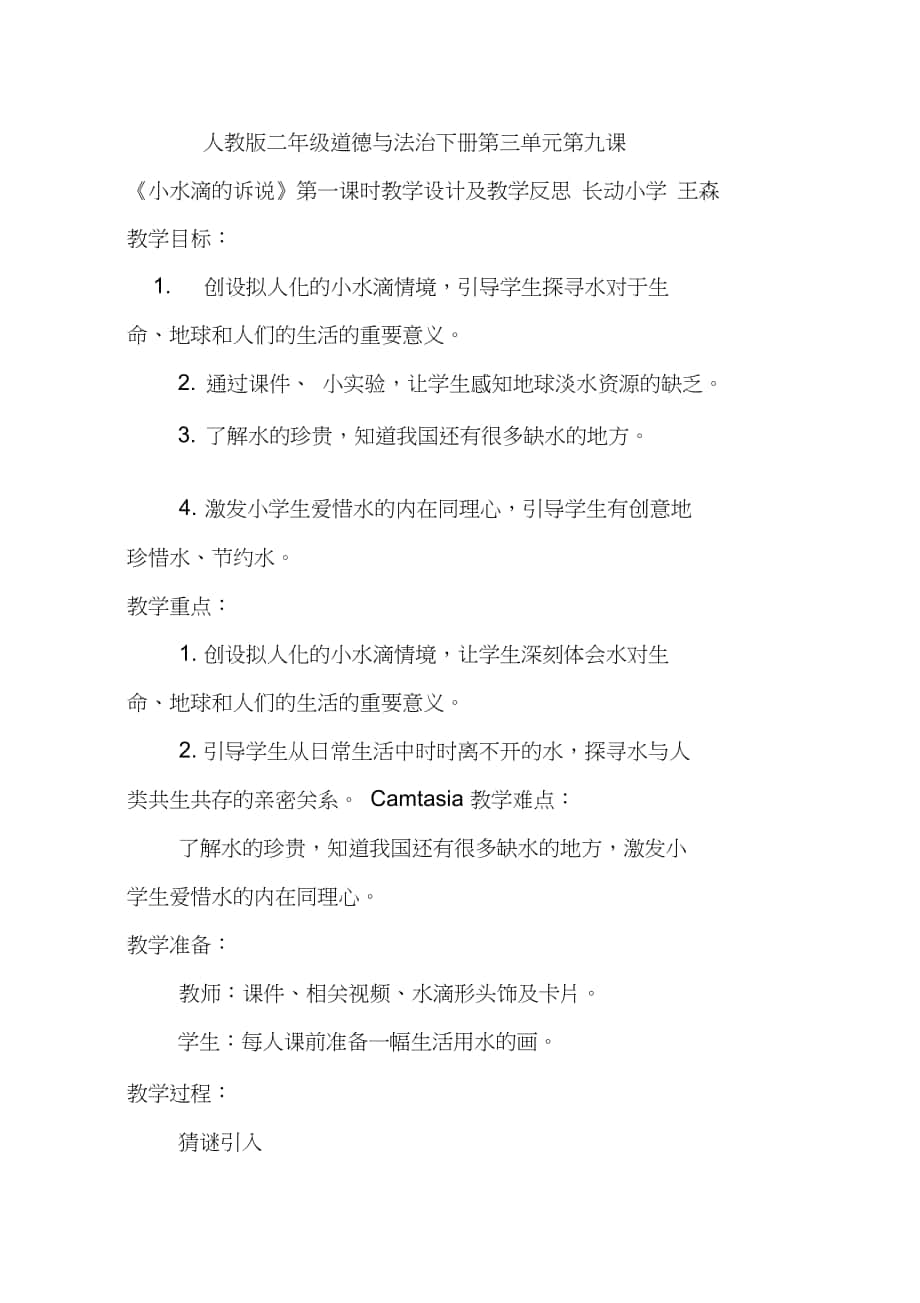 人教版二年级道德与法治下册第三单元第九课

《小水滴的诉说》第一课时教学设计及教学反思 长动小学 王森

教学目标：

1. 创设拟人化的小水滴情境，引导学生探寻水对于生命、地球和人们的生活的重要意义。

2. 通过课件、 小实验，让学生感知地球淡水资源的缺乏。

3. 了解水的珍贵，知道我国还有很多缺水的地方。

4. 激发小学生爱惜水的内在同理心，引导学生有创意地珍惜水、节约水。

教学重点：

1. 创设拟人化的小水滴情境，让学生深刻体会水对生命、地球和人们的生活的重要意义。

2. 引导学生从日常生活中时时离不开的水，探寻水与人类共生共存的亲密关系。 Camtasia 教学难点：

了解水的珍贵，知道我国还有很多缺水的地方，激发小学生爱惜水的内在同理心。

教学准备：

教师：课件、相关视频、水滴形头饰及卡片。

学生：每人课前准备一幅生活用水的画。

教学过程：

猜谜引入